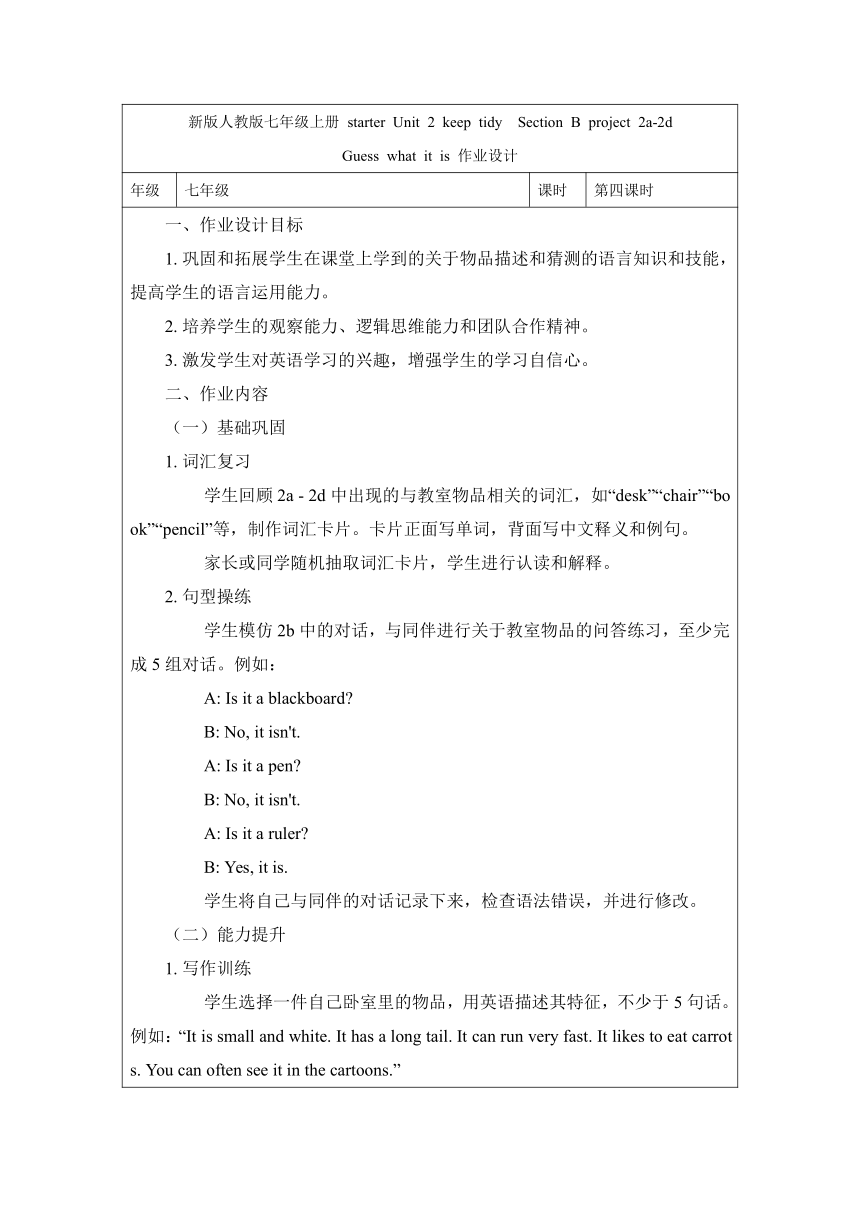 新版人教版七年级上册 starter Unit 2 keep tidy Section B project 2a-2d

Guess what it is 作业设计

| 年级 | 七年级 | 课时 | 第四课时 |
|---|---|---|---|

一、作业设计目标

1. 巩固和拓展学生在课堂上学到的关于物品描述和猜测的语言知识和技能，提高学生的语言运用能力。

2. 培养学生的观察能力、逻辑思维能力和团队合作精神。

3. 激发学生对英语学习的兴趣，增强学生的学习自信心。

二、作业内容

（一）基础巩固

1. 词汇复习

学生回顾 2a - 2d 中出现的与教室物品相关的词汇，如“desk”“chair”“book”“pencil”等，制作词汇卡片。卡片正面写单词，背面写中文释义和例句。

家长或同学随机抽取词汇卡片，学生进行认读和解释。

2. 句型操练

学生模仿 2b 中的对话，与同伴进行关于教室物品的问答练习，至少完成 5 组对话。例如：

A: Is it a blackboard?

B: No, it isn't.

A: Is it a pen?

B: No, it isn't.

A: Is it a ruler?

B: Yes, it is.

学生将自己与同伴的对话记录下来，检查语法错误，并进行修改。

（二）能力提升

1. 写作训练

学生选择一件自己卧室里的物品，用英语描述其特征，不少于 5 句话。例如：“It is small and white. It has a long tail. It can run very fast. It likes to eat carrots. You can often see it in the cartoons.”